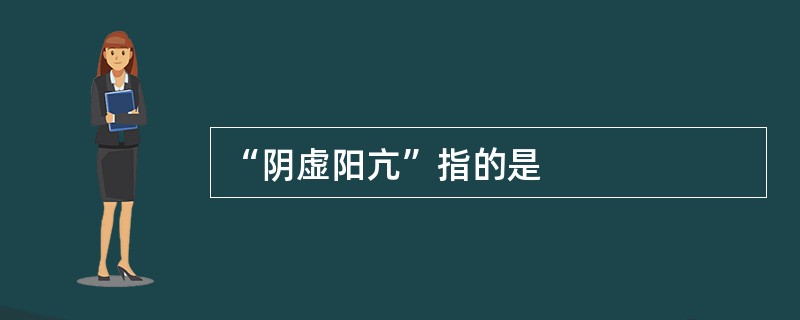 “阴虚阳亢”指的是